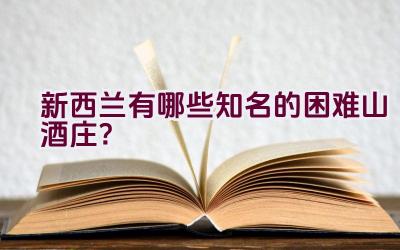 新西兰有哪些知名的困难山酒庄?